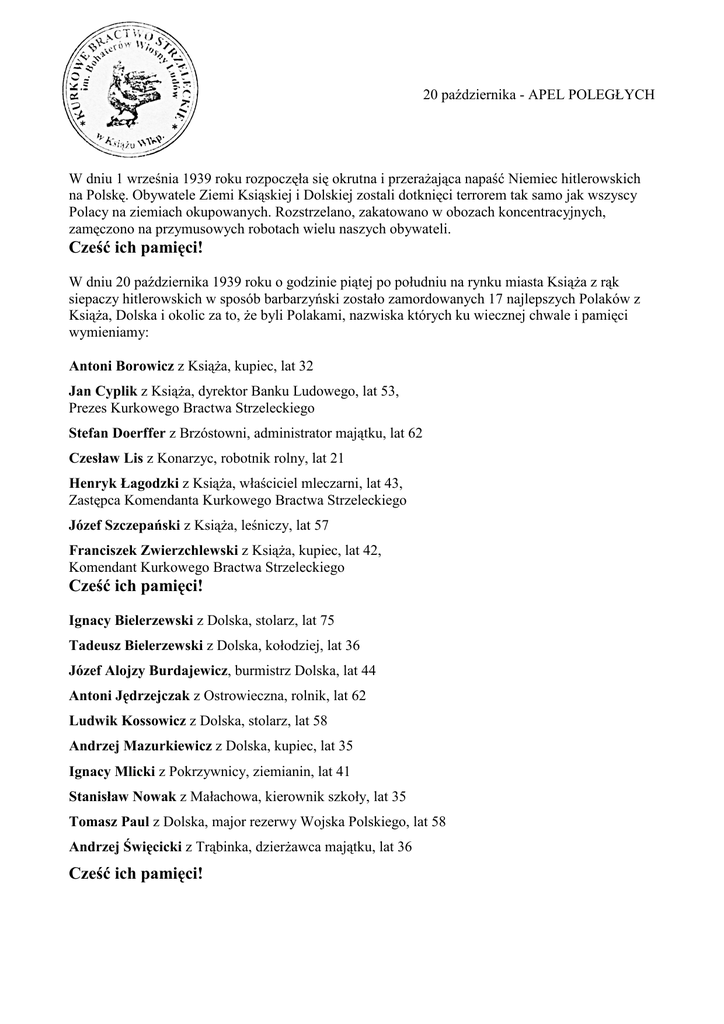 KURKOWE BRACTWO STRZELECKIE im. Bohaterów Wiosny Ludów w Książu Wlkp.

20 października - APEL POLEGŁYCH

W dniu 1 września 1939 roku rozpoczęła się okrutna i przerażająca napaść Niemiec hitlerowskich na Polskę. Obywatele Ziemi Ksiąskiej i Dolskiej zostali dotknięci terrorem tak samo jak wszyscy Polacy na ziemiach okupowanych. Rozstrzelano, zakatowano w obozach koncentracyjnych, zamęczono na przymusowych robotach wielu naszych obywateli.

Cześć ich pamięci!

W dniu 20 października 1939 roku o godzinie piątej po południu na rynku miasta Książa z rąk siepaczy hitlerowskich w sposób barbarzyński zostało zamordowanych 17 najlepszych Polaków z Książa, Dolska i okolic za to, że byli Polakami, nazwiska których ku wiecznej chwale i pamięci wymieniamy:

Antoni Borowicz z Książa, kupiec, lat 32

Jan Cyplik z Książa, dyrektor Banku Ludowego, lat 53, Prezes Kurkowego Bractwa Strzeleckiego

Stefan Doerffer z Brzóstowni, administrator majątku, lat 62

Czesław Lis z Konarzyc, robotnik rolny, lat 21

Henryk Łagodzki z Książa, właściciel mleczarni, lat 43, Zastępca Komendanta Kurkowego Bractwa Strzeleckiego

Józef Szczepański z Książa, leśniczy, lat 57

Franciszek Zwierzchlewski z Książa, kupiec, lat 42, Komendant Kurkowego Bractwa Strzeleckiego

Cześć ich pamięci!

Ignacy Bielerzewski z Dolska, stolarz, lat 75

Tadeusz Bielerzewski z Dolska, kołodziej, lat 36

Józef Alojzy Burdajewicz, burmistrz Dolska, lat 44

Antoni Jędrzejczak z Ostrowieczna, rolnik, lat 62

Ludwik Kossowicz z Dolska, stolarz, lat 58

Andrzej Mazurkiewicz z Dolska, kupiec, lat 35

Ignacy Mlicki z Pokrzywnicy, ziemianin, lat 41

Stanisław Nowak z Małachowa, kierownik szkoły, lat 35

Tomasz Paul z Dolska, major rezerwy Wojska Polskiego, lat 58

Andrzej Święcicki z Trąbinka, dzierżawca majątku, lat 36

Cześć ich pamięci!